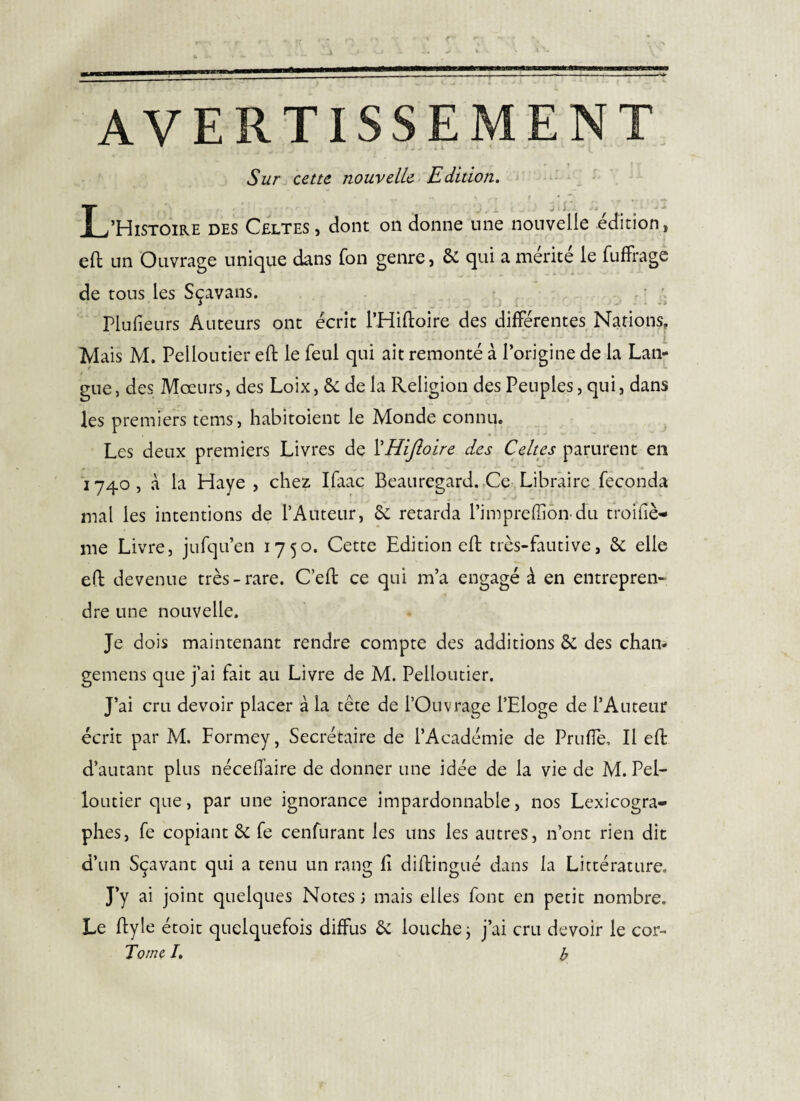 AVERTISSEMENT

Sur cette nouvelle Edition.

L'Histoire des Celtes, dont on donne une nouvelle édition, eſt un Ouvrage unique dans ſon genre, & qui a mérité le ſuffrage de tous les Sçavans.

Pluſieurs Auteurs ont écrit l'Hiſtoire des différentes Nations. Mais M. Pelloutier eſt le ſeul qui ait remonté à l'origine de la Langue, des Mœurs, des Loix, & de la Religion des Peuples, qui, dans les premiers tems, habitoient le Monde connu.

Les deux premiers Livres de l'Hiſtoire des Celtes parurent en 1740, à la Haye, chez Iſaac Beauregard. Ce Libraire ſeconda mal les intentions de l'Auteur, & retarda l'impreſſion du troiſième Livre, juſqu'en 1750. Cette Edition eſt très-fautive, & elle eſt devenue très-rare. C'eſt ce qui m'a engagé à en entreprendre une nouvelle.

Je dois maintenant rendre compte des additions & des changemens que j'ai fait au Livre de M. Pelloutier.

J'ai cru devoir placer à la tête de l'Ouvrage l'Eloge de l'Auteur écrit par M. Formey, Secrétaire de l'Académie de Pruſſe. Il eſt d'autant plus néceſſaire de donner une idée de la vie de M. Pelloutier que, par une ignorance impardonnable, nos Lexicographes, ſe copiant & ſe cenſurant les uns les autres, n'ont rien dit d'un Sçavant qui a tenu un rang ſi diſtingué dans la Littérature.

J'y ai joint quelques Notes ; mais elles ſont en petit nombre. Le ſtyle étoit quelquefois diffus & louche ; j'ai cru devoir le cor-

Tome I. b